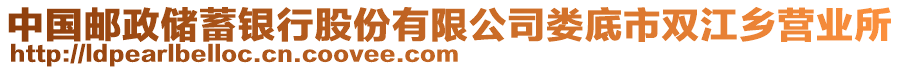 中国邮政储蓄银行股份有限公司娄底市双江乡营业所
http://ldpearlbelloc.cn.coovee.com